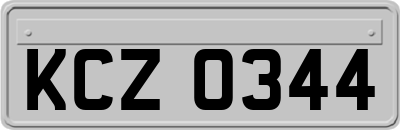 KCZ 0344